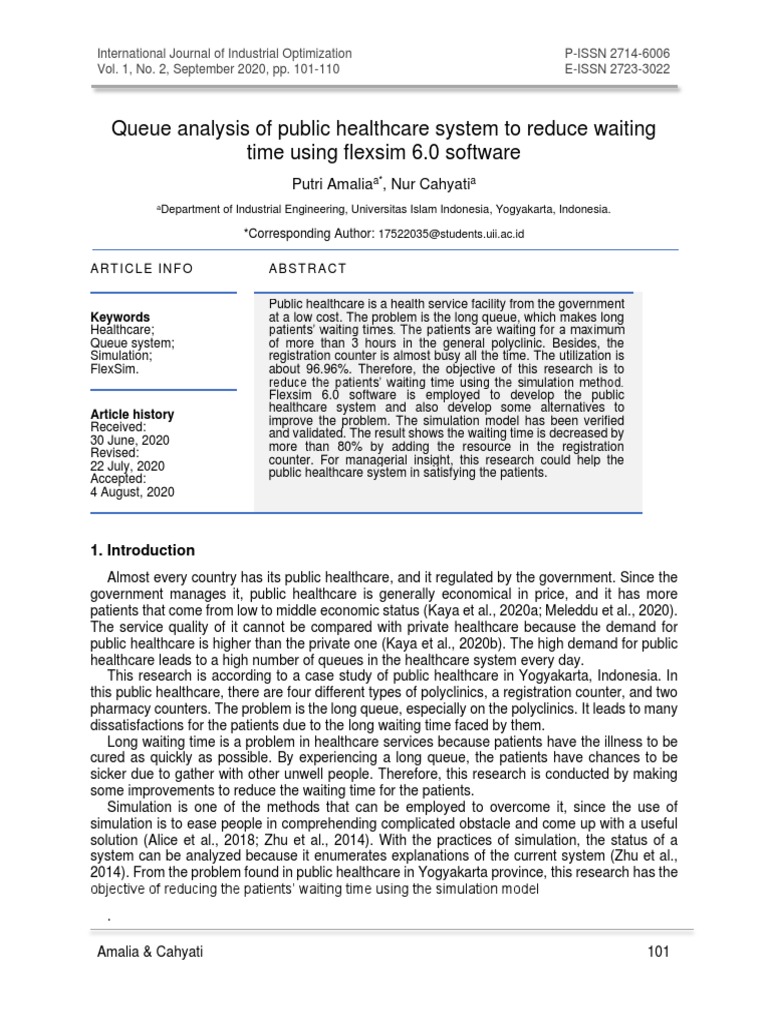 International Journal of Industrial Optimization
Vol. 1, No. 2, September 2020, pp. 101-110

P-ISSN 2714-6006
E-ISSN 2723-3022

Queue analysis of public healthcare system to reduce waiting time using flexsim 6.0 software

Putri Amalia$^{a*}$, Nur Cahyati$^{a}$

$^{a}$Department of Industrial Engineering, Universitas Islam Indonesia, Yogyakarta, Indonesia.

*Corresponding Author: 17522035@students.uii.ac.id

ARTICLE INFO

Keywords
Healthcare;
Queue system;
Simulation;
FlexSim.

Article history
Received:
30 June, 2020
Revised:
22 July, 2020
Accepted:
4 August, 2020

ABSTRACT

Public healthcare is a health service facility from the government at a low cost. The problem is the long queue, which makes long patients' waiting times. The patients are waiting for a maximum of more than 3 hours in the general polyclinic. Besides, the registration counter is almost busy all the time. The utilization is about 96.96%. Therefore, the objective of this research is to reduce the patients' waiting time using the simulation method. Flexsim 6.0 software is employed to develop the public healthcare system and also develop some alternatives to improve the problem. The simulation model has been verified and validated. The result shows the waiting time is decreased by more than 80% by adding the resource in the registration counter. For managerial insight, this research could help the public healthcare system in satisfying the patients.

1. Introduction

Almost every country has its public healthcare, and it regulated by the government. Since the government manages it, public healthcare is generally economical in price, and it has more patients that come from low to middle economic status (Kaya et al., 2020a; Meleddu et al., 2020). The service quality of it cannot be compared with private healthcare because the demand for public healthcare is higher than the private one (Kaya et al., 2020b). The high demand for public healthcare leads to a high number of queues in the healthcare system every day.

This research is according to a case study of public healthcare in Yogyakarta, Indonesia. In this public healthcare, there are four different types of polyclinics, a registration counter, and two pharmacy counters. The problem is the long queue, especially on the polyclinics. It leads to many dissatisfactions for the patients due to the long waiting time faced by them.

Long waiting time is a problem in healthcare services because patients have the illness to be cured as quickly as possible. By experiencing a long queue, the patients have chances to be sicker due to gather with other unwell people. Therefore, this research is conducted by making some improvements to reduce the waiting time for the patients.

Simulation is one of the methods that can be employed to overcome it, since the use of simulation is to ease people in comprehending complicated obstacle and come up with a useful solution (Alice et al., 2018; Zhu et al., 2014). With the practices of simulation, the status of a system can be analyzed because it enumerates explanations of the current system (Zhu et al., 2014). From the problem found in public healthcare in Yogyakarta province, this research has the objective of reducing the patients' waiting time using the simulation model

.

Amalia & Cahyati

101